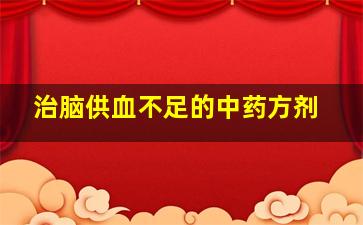 治脑供血不足的中药方剂